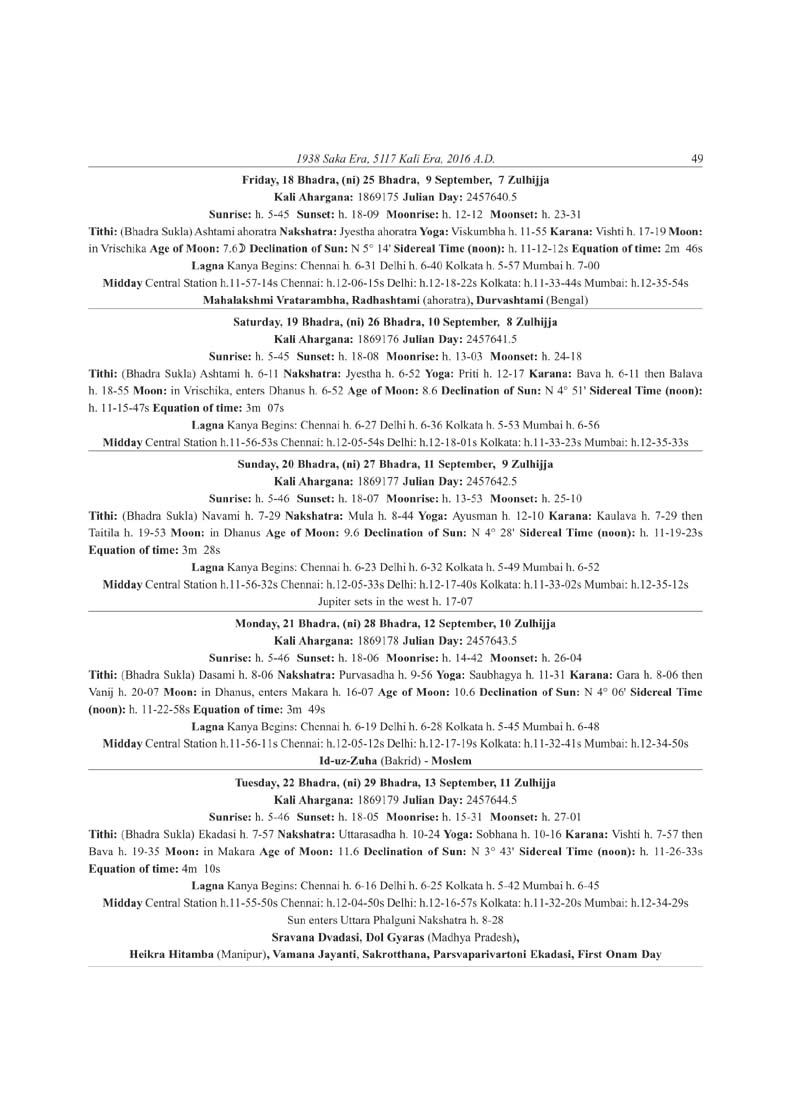 1938 Saka Era, 5117 Kali Era, 2016 A.D. 49

Friday, 18 Bhadra, (ni) 25 Bhadra, 9 September, 7 Zulhijja
Kali Ahargana: 1869175 Julian Day: 2457640.5
Sunrise: h. 5-45 Sunset: h. 18-09 Moonrise: h. 12-12 Moonset: h. 23-31
Tithi: (Bhadra Sukla) Ashtami ahoratra Nakshatra: Jyestha ahoratra Yoga: Viskumbha h. 11-55 Karana: Vishti h. 17-19 Moon: in Vrischika Age of Moon: 7.6☽ Declination of Sun: N 5° 14' Sidereal Time (noon): h. 11-12-12s Equation of time: 2m 46s
Lagna Kanya Begins: Chennai h. 6-31 Delhi h. 6-40 Kolkata h. 5-57 Mumbai h. 7-00
Midday Central Station h.11-57-14s Chennai: h.12-06-15s Delhi: h.12-18-22s Kolkata: h.11-33-44s Mumbai: h.12-35-54s
Mahalakshmi Vratarambha, Radhashtami (ahoratra), Durvashtami (Bengal)

Saturday, 19 Bhadra, (ni) 26 Bhadra, 10 September, 8 Zulhijja
Kali Ahargana: 1869176 Julian Day: 2457641.5
Sunrise: h. 5-45 Sunset: h. 18-08 Moonrise: h. 13-03 Moonset: h. 24-18
Tithi: (Bhadra Sukla) Ashtami h. 6-11 Nakshatra: Jyestha h. 6-52 Yoga: Priti h. 12-17 Karana: Bava h. 6-11 then Balava h. 18-55 Moon: in Vrischika, enters Dhanus h. 6-52 Age of Moon: 8.6 Declination of Sun: N 4° 51' Sidereal Time (noon): h. 11-15-47s Equation of time: 3m 07s
Lagna Kanya Begins: Chennai h. 6-27 Delhi h. 6-36 Kolkata h. 5-53 Mumbai h. 6-56
Midday Central Station h.11-56-53s Chennai: h.12-05-54s Delhi: h.12-18-01s Kolkata: h.11-33-23s Mumbai: h.12-35-33s

Sunday, 20 Bhadra, (ni) 27 Bhadra, 11 September, 9 Zulhijja
Kali Ahargana: 1869177 Julian Day: 2457642.5
Sunrise: h. 5-46 Sunset: h. 18-07 Moonrise: h. 13-53 Moonset: h. 25-10
Tithi: (Bhadra Sukla) Navami h. 7-29 Nakshatra: Mula h. 8-44 Yoga: Ayusman h. 12-10 Karana: Kaulava h. 7-29 then Taitila h. 19-53 Moon: in Dhanus Age of Moon: 9.6 Declination of Sun: N 4° 28' Sidereal Time (noon): h. 11-19-23s Equation of time: 3m 28s
Lagna Kanya Begins: Chennai h. 6-23 Delhi h. 6-32 Kolkata h. 5-49 Mumbai h. 6-52
Midday Central Station h.11-56-32s Chennai: h.12-05-33s Delhi: h.12-17-40s Kolkata: h.11-33-02s Mumbai: h.12-35-12s
Jupiter sets in the west h. 17-07

Monday, 21 Bhadra, (ni) 28 Bhadra, 12 September, 10 Zulhijja
Kali Ahargana: 1869178 Julian Day: 2457643.5
Sunrise: h. 5-46 Sunset: h. 18-06 Moonrise: h. 14-42 Moonset: h. 26-04
Tithi: (Bhadra Sukla) Dasami h. 8-06 Nakshatra: Purvasadha h. 9-56 Yoga: Saubhagya h. 11-31 Karana: Gara h. 8-06 then Vanij h. 20-07 Moon: in Dhanus, enters Makara h. 16-07 Age of Moon: 10.6 Declination of Sun: N 4° 06' Sidereal Time (noon): h. 11-22-58s Equation of time: 3m 49s
Lagna Kanya Begins: Chennai h. 6-19 Delhi h. 6-28 Kolkata h. 5-45 Mumbai h. 6-48
Midday Central Station h.11-56-11s Chennai: h.12-05-12s Delhi: h.12-17-19s Kolkata: h.11-32-41s Mumbai: h.12-34-50s
Id-uz-Zuha (Bakrid) - Moslem

Tuesday, 22 Bhadra, (ni) 29 Bhadra, 13 September, 11 Zulhijja
Kali Ahargana: 1869179 Julian Day: 2457644.5
Sunrise: h. 5-46 Sunset: h. 18-05 Moonrise: h. 15-31 Moonset: h. 27-01
Tithi: (Bhadra Sukla) Ekadasi h. 7-57 Nakshatra: Uttarasadha h. 10-24 Yoga: Sobhana h. 10-16 Karana: Vishti h. 7-57 then Bava h. 19-35 Moon: in Makara Age of Moon: 11.6 Declination of Sun: N 3° 43' Sidereal Time (noon): h. 11-26-33s Equation of time: 4m 10s
Lagna Kanya Begins: Chennai h. 6-16 Delhi h. 6-25 Kolkata h. 5-42 Mumbai h. 6-45
Midday Central Station h.11-55-50s Chennai: h.12-04-50s Delhi: h.12-16-57s Kolkata: h.11-32-20s Mumbai: h.12-34-29s
Sun enters Uttara Phalguni Nakshatra h. 8-28
Sravana Dvadasi, Dol Gyaras (Madhya Pradesh),
Heikra Hitamba (Manipur), Vamana Jayanti, Sakrotthana, Parsvaparivartoni Ekadasi, First Onam Day